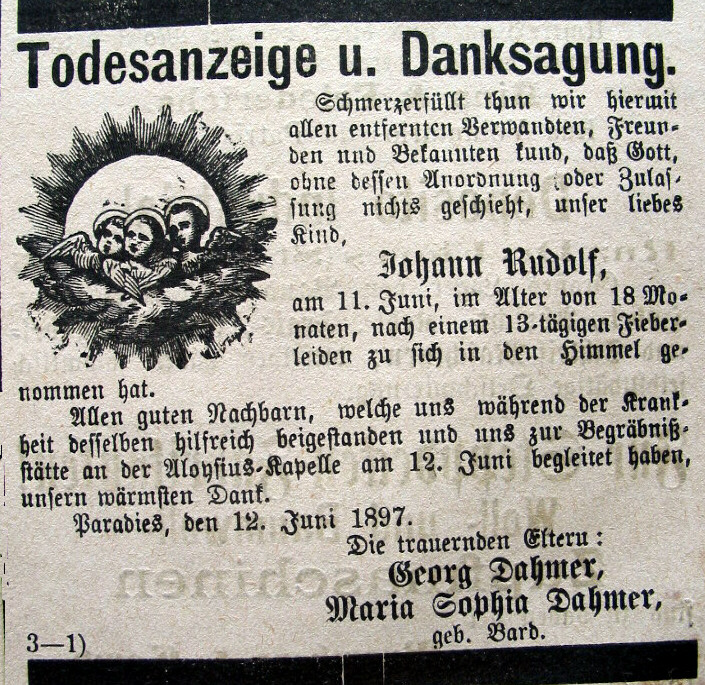 Todesanzeige u. Danksagung.

Schmerzerfüllt thun wir hiermit allen entfernten Verwandten, Freunden und Bekannten kund, daß Gott, ohne dessen Anordnung oder Zulassung nichts geschieht, unser liebes Kind,

Johann Rudolf,

am 11. Juni, im Alter von 18 Monaten, nach einem 13-tägigen Fieberleiden zu sich in den Himmel genommen hat.

Allen guten Nachbarn, welche uns während der Krankheit desselben hilfreich beigestanden und uns zur Begräbnißstätte an der Aloysius-Kapelle am 12. Juni begleitet haben, unsern wärmsten Dank.

Paradies, den 12. Juni 1897.

Die trauernden Eltern:
Georg Dahmer,
Maria Sophia Dahmer,
geb. Bard.

3—1)